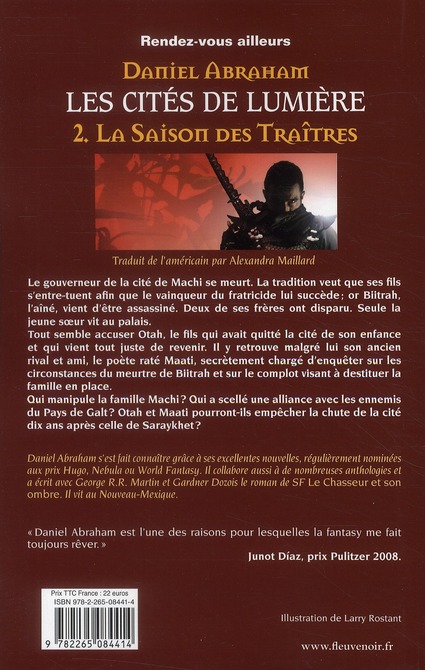 Rendez-vous ailleurs

Daniel Abraham
LES CITÉS DE LUMIÈRE
2. La Saison des Traîtres

Traduit de l'américain par Alexandra Maillard

Le gouverneur de la cité de Machi se meurt. La tradition veut que ses fils s'entre-tuent afin que le vainqueur du fratricide lui succède; or Biitrah, l'aîné, vient d'être assassiné. Deux de ses frères ont disparu. Seule la jeune sœur vit au palais.
Tout semble accuser Otah, le fils qui avait quitté la cité de son enfance et qui vient tout juste de revenir. Il y retrouve malgré lui son ancien rival et ami, le poète raté Maati, secrètement chargé d'enquêter sur les circonstances du meurtre de Biitrah et sur le complot visant à destituer la famille en place.
Qui manipule la famille Machi? Qui a scellé une alliance avec les ennemis du Pays de Galt? Otah et Maati pourront-ils empêcher la chute de la cité dix ans après celle de Saraykhet?

Daniel Abraham s'est fait connaître grâce à ses excellentes nouvelles, régulièrement nominées aux prix Hugo, Nebula ou World Fantasy. Il collabore aussi à de nombreuses anthologies et a écrit avec George R.R. Martin et Gardner Dozois le roman de SF Le Chasseur et son ombre. Il vit au Nouveau-Mexique.

« Daniel Abraham est l'une des raisons pour lesquelles la fantasy me fait toujours rêver. »

Junot Díaz, prix Pulitzer 2008.

Prix TTC France : 22 euros
ISBN 978-2-265-08441-4

9 782265 084414

Illustration de Larry Rostant

www.fleuvenoir.fr